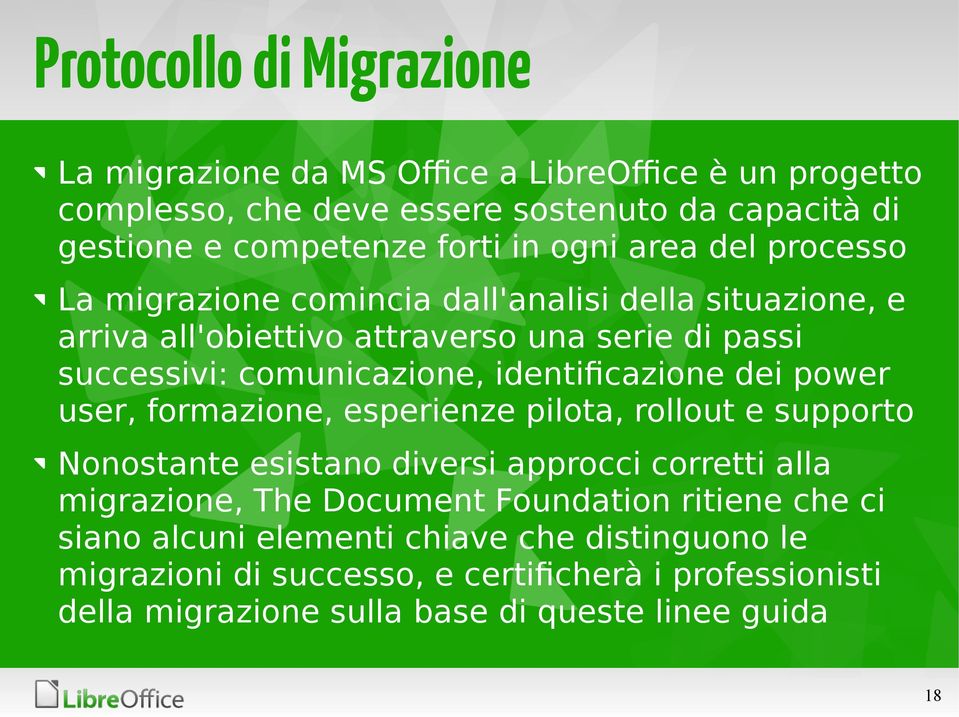 Protocollo di Migrazione

La migrazione da MS Office a LibreOffice è un progetto complesso, che deve essere sostenuto da capacità di gestione e competenze forti in ogni area del processo

La migrazione comincia dall'analisi della situazione, e arriva all'obiettivo attraverso una serie di passi successivi: comunicazione, identificazione dei power user, formazione, esperienze pilota, rollout e supporto

Nonostante esistano diversi approcci corretti alla migrazione, The Document Foundation ritiene che ci siano alcuni elementi chiave che distinguono le migrazioni di successo, e certificherà i professionisti della migrazione sulla base di queste linee guida

LibreOffice

18